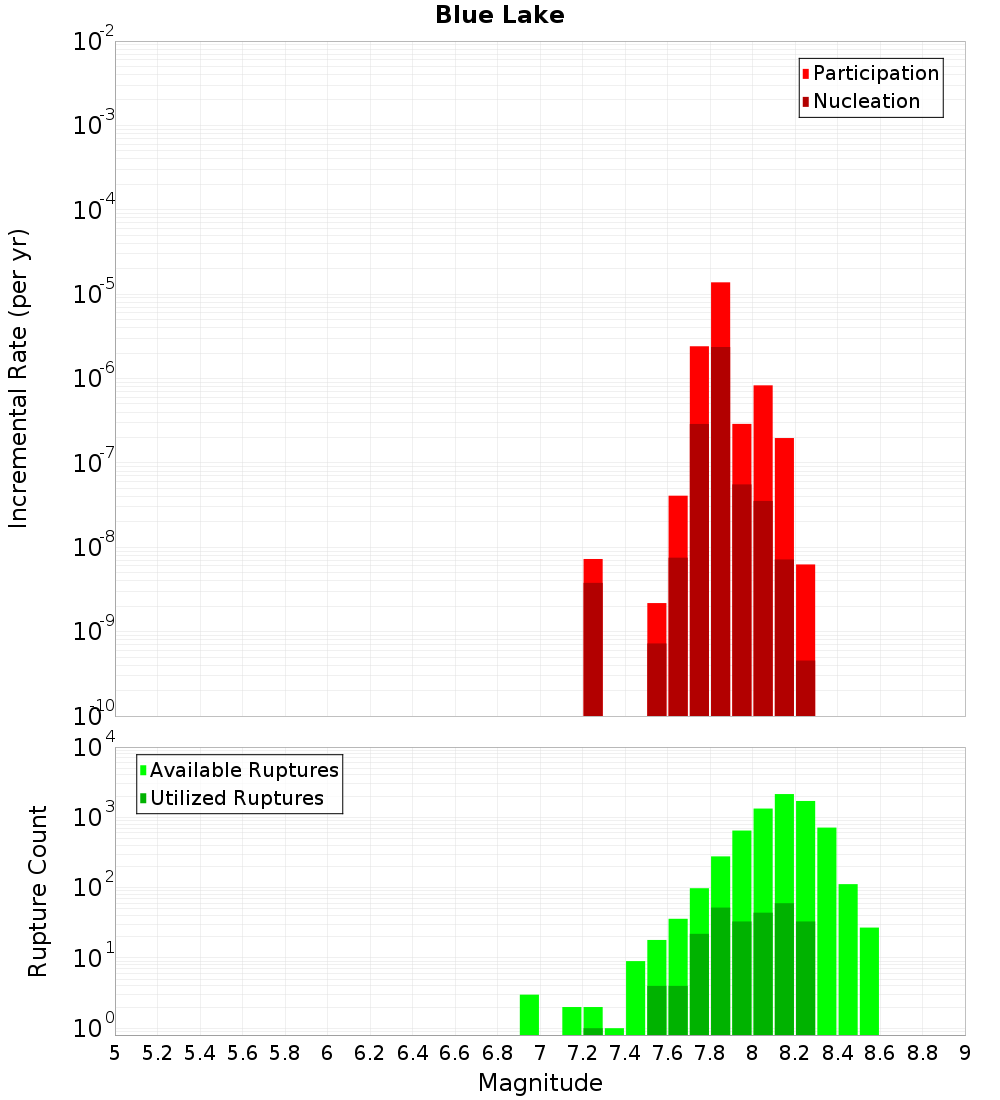 Blue Lake

Participation
Nucleation

Incremental Rate (per yr)

$10^{-2}$
$10^{-3}$
$10^{-4}$
$10^{-5}$
$10^{-6}$
$10^{-7}$
$10^{-8}$
$10^{-9}$
$10^{-10}$

Available Ruptures
Utilized Ruptures

Rupture Count

$10^{4}$
$10^{3}$
$10^{2}$
$10^{1}$
$10^{0}$

5 5.2 5.4 5.6 5.8 6 6.2 6.4 6.6 6.8 7 7.2 7.4 7.6 7.8 8 8.2 8.4 8.6 8.8 9

Magnitude